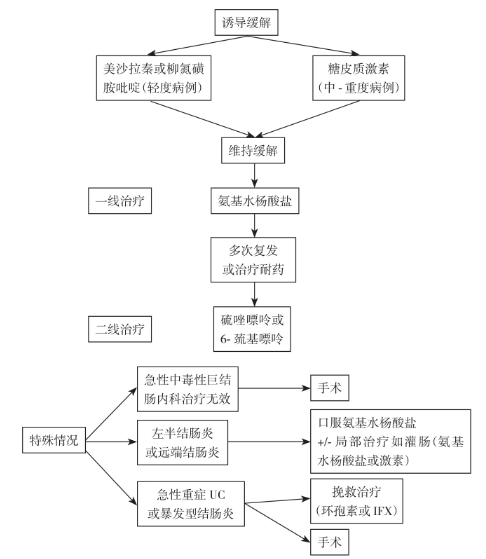 诱导缓解

美沙拉秦或柳氮磺胺吡啶（轻度病例）

糖皮质激素（中 - 重度病例）

维持缓解

一线治疗

氨基水杨酸盐

多次复发或治疗耐药

二线治疗

硫唑嘌呤或 6- 巯基嘌呤

特殊情况

急性中毒性巨结肠内科治疗无效

手术

左半结肠炎或远端结肠炎

口服氨基水杨酸盐 +/- 局部治疗如灌肠（氨基水杨酸盐或激素）

急性重症 UC 或暴发型结肠炎

挽救治疗（环孢素或 IFX）

手术